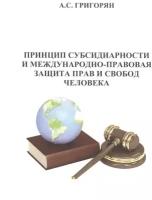 А.С. ГРИГОРЯН

ПРИНЦИП СУБСИДИАРНОСТИ И МЕЖДУНАРОДНО-ПРАВОВАЯ ЗАЩИТА ПРАВ И СВОБОД ЧЕЛОВЕКА